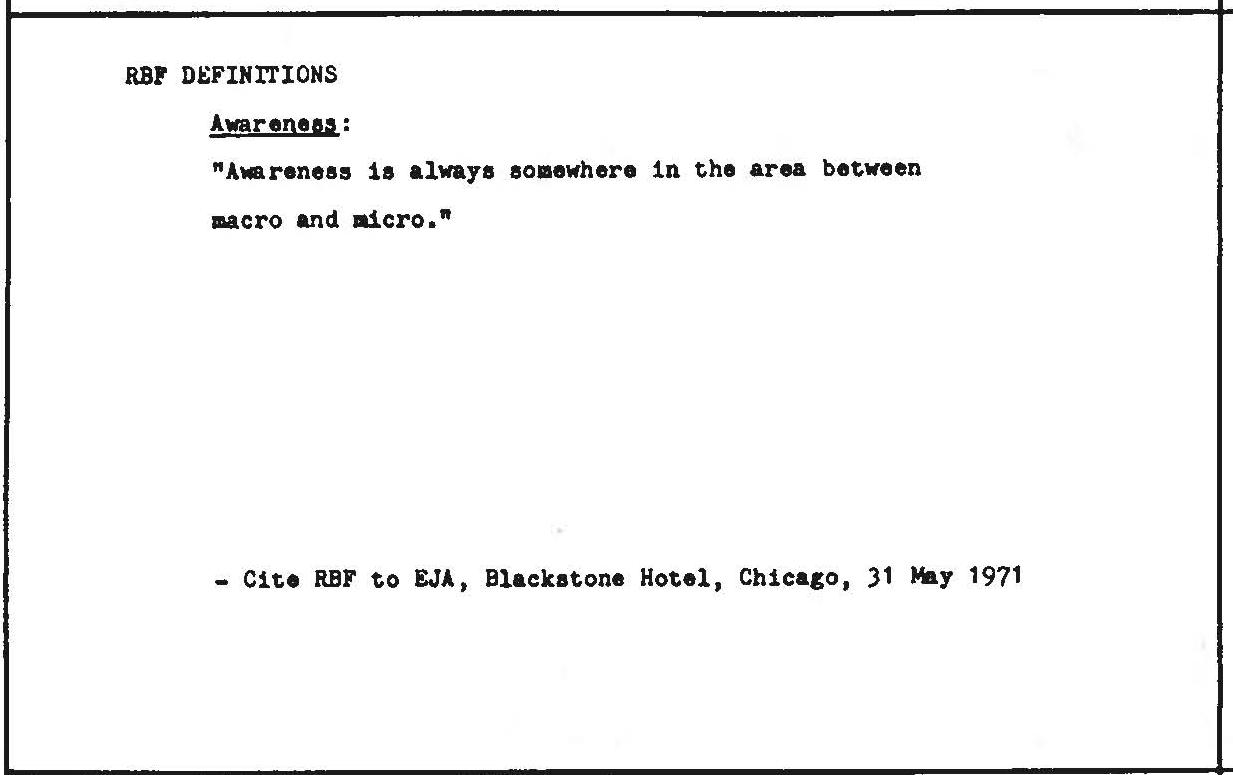 RBF DEFINITIONS

Awareness:

"Awareness is always somewhere in the area between macro and micro."

- Cite RBF to EJA, Blackstone Hotel, Chicago, 31 May 1971